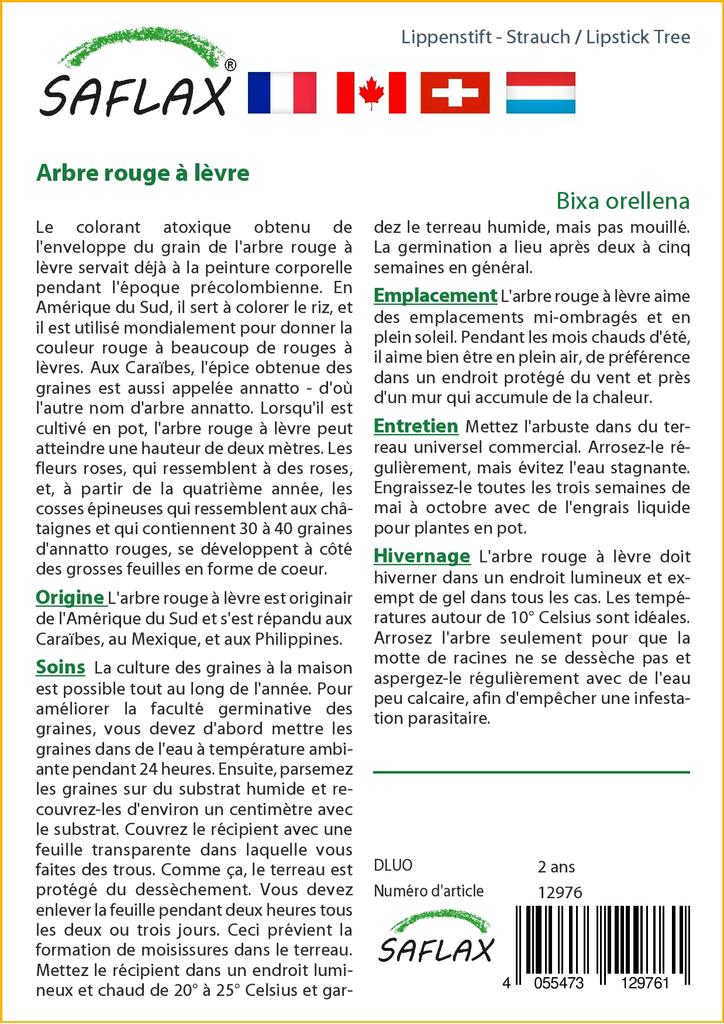 SAFLAX®

Lippenstift - Strauch / Lipstick Tree

Arbre rouge à lèvre

Bixa orellena

Le colorant atoxique obtenu de l'enveloppe du grain de l'arbre rouge à lèvre servait déjà à la peinture corporelle pendant l'époque précolombienne. En Amérique du Sud, il sert à colorer le riz, et il est utilisé mondialement pour donner la couleur rouge à beaucoup de rouges à lèvres. Aux Caraïbes, l'épice obtenue des graines est aussi appelée annatto - d'où l'autre nom d'arbre annatto. Lorsqu'il est cultivé en pot, l'arbre rouge à lèvre peut atteindre une hauteur de deux mètres. Les fleurs roses, qui ressemblent à des roses, et, à partir de la quatrième année, les cosses épineuses qui ressemblent aux châtaignes et qui contiennent 30 à 40 graines d'annatto rouges, se développent à côté des grosses feuilles en forme de coeur.

Origine L'arbre rouge à lèvre est originair de l'Amérique du Sud et s'est répandu aux Caraïbes, au Mexique, et aux Philippines.

Soins La culture des graines à la maison est possible tout au long de l'année. Pour améliorer la faculté germinative des graines, vous devez d'abord mettre les graines dans de l'eau à température ambiante pendant 24 heures. Ensuite, parsemez les graines sur du substrat humide et recouvrez-les d'environ un centimètre avec le substrat. Couvrez le récipient avec une feuille transparente dans laquelle vous faites des trous. Comme ça, le terreau est protégé du dessèchement. Vous devez enlever la feuille pendant deux heures tous les deux ou trois jours. Ceci prévient la formation de moisissures dans le terreau. Mettez le récipient dans un endroit lumineux et chaud de 20° à 25° Celsius et gardez le terreau humide, mais pas mouillé. La germination a lieu après deux à cinq semaines en général.

Emplacement L'arbre rouge à lèvre aime des emplacements mi-ombragés et en plein soleil. Pendant les mois chauds d'été, il aime bien être en plein air, de préférence dans un endroit protégé du vent et près d'un mur qui accumule de la chaleur.

Entretien Mettez l'arbuste dans du terreau universel commercial. Arrosez-le régulièrement, mais évitez l'eau stagnante. Engraissez-le toutes les trois semaines de mai à octobre avec de l'engrais liquide pour plantes en pot.

Hivernage L'arbre rouge à lèvre doit hiverner dans un endroit lumineux et exempt de gel dans tous les cas. Les températures autour de 10° Celsius sont idéales. Arrosez l'arbre seulement pour que la motte de racines ne se dessèche pas et aspergez-le régulièrement avec de l'eau peu calcaire, afin d'empêcher une infestation parasitaire.

DLUO 2 ans
Numéro d'article 12976

SAFLAX

4 055473 129761